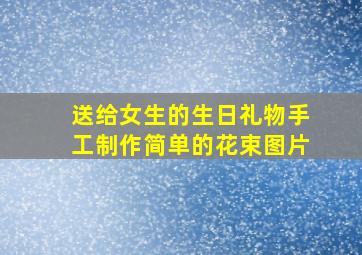 送给女生的生日礼物手工制作简单的花束图片